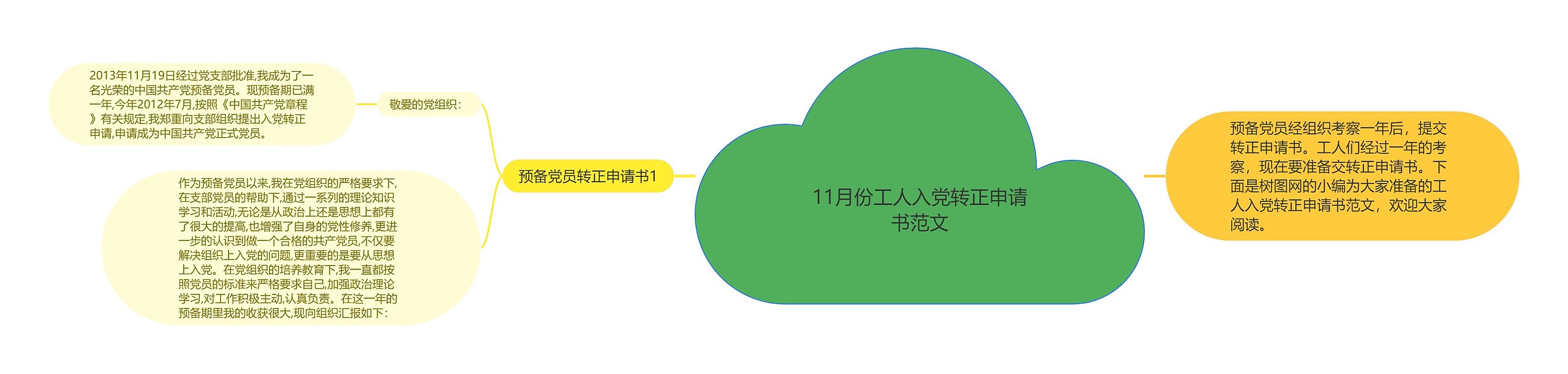 11月份工人入党转正申请书范文

预备党员经组织考察一年后，提交转正申请书。工人们经过一年的考察，现在要准备交转正申请书。下面是树图网的小编为大家准备的工人入党转正申请书范文，欢迎大家阅读。

预备党员转正申请书1

敬爱的党组织：

2013年11月19日经过党支部批准,我成为了一名光荣的中国共产党预备党员。现预备期已满一年,今年2012年7月,按照《中国共产党章程》有关规定,我郑重向支部组织提出入党转正申请,申请成为中国共产党正式党员。

作为预备党员以来,我在党组织的严格要求下,在支部党员的帮助下,通过一系列的理论知识学习和活动,无论是从政治上还是思想上都有了很大的提高,也增强了自身的党性修养,更进一步的认识到做一个合格的共产党员,不仅要解决组织上入党的问题,更重要的是要从思想上入党。在党组织的培养教育下,我一直都按照党员的标准来严格要求自己,加强政治理论学习,对工作积极主动,认真负责。在这一年的预备期里我的收获很大,现向组织汇报如下：